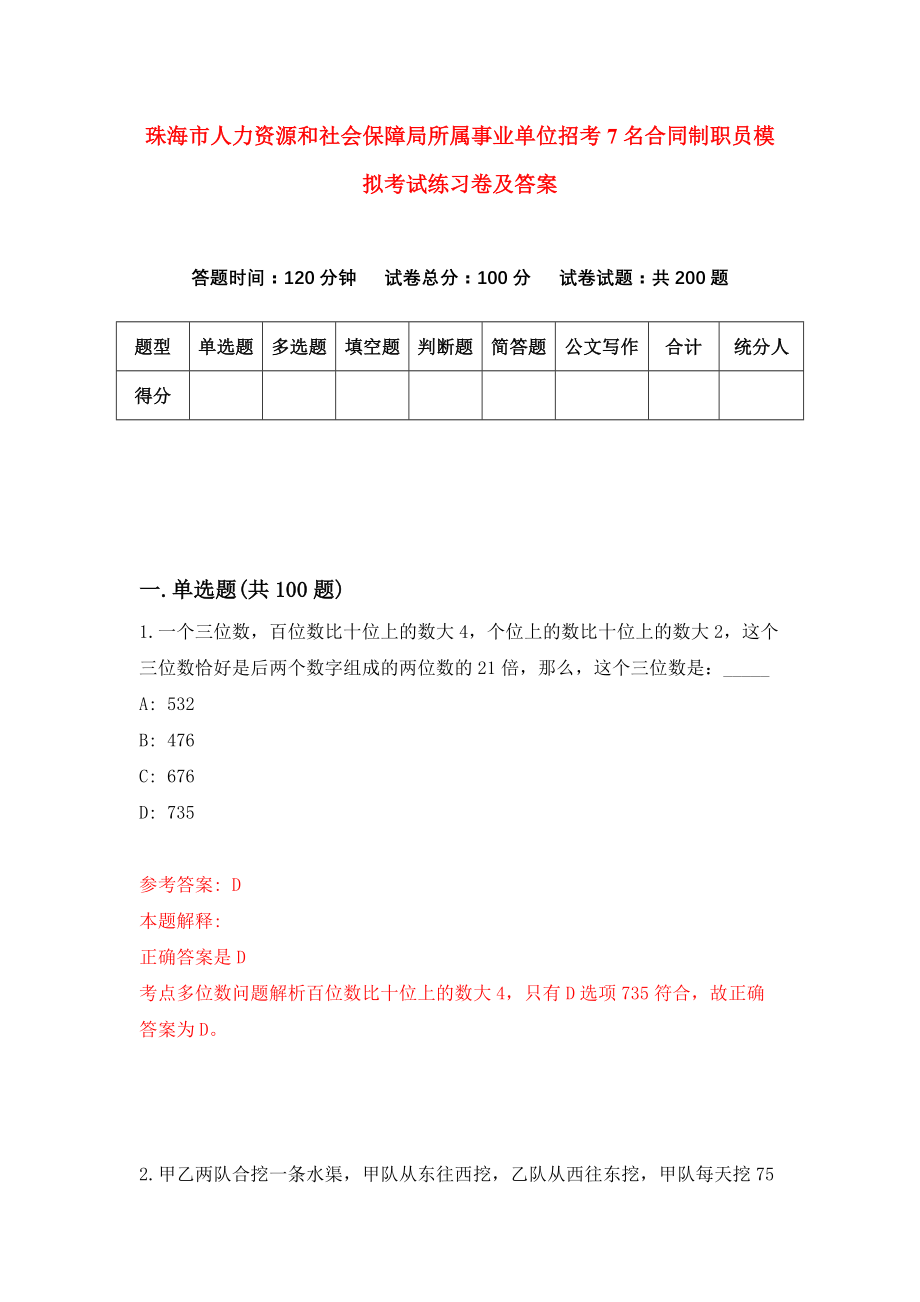 珠海市人力资源和社会保障局所属事业单位招考7名合同制职员模拟考试练习卷及答案

答题时间：120分钟　试卷总分：100分　试卷试题：共200题

| 题型 | 单选题 | 多选题 | 填空题 | 判断题 | 简答题 | 公文写作 | 合计 | 统分人 |
|---|---|---|---|---|---|---|---|---|
| 得分 | | | | | | | | |

一.单选题(共100题)

1.一个三位数，百位数比十位上的数大4，个位上的数比十位上的数大2，这个三位数恰好是后两个数字组成的两位数的21倍，那么，这个三位数是：_____

A: 532

B: 476

C: 676

D: 735

参考答案: D

本题解释:

正确答案是D

考点多位数问题解析百位数比十位上的数大4，只有D选项735符合，故正确答案为D。

2.甲乙两队合挖一条水渠，甲队从东往西挖，乙队从西往东挖，甲队每天挖75